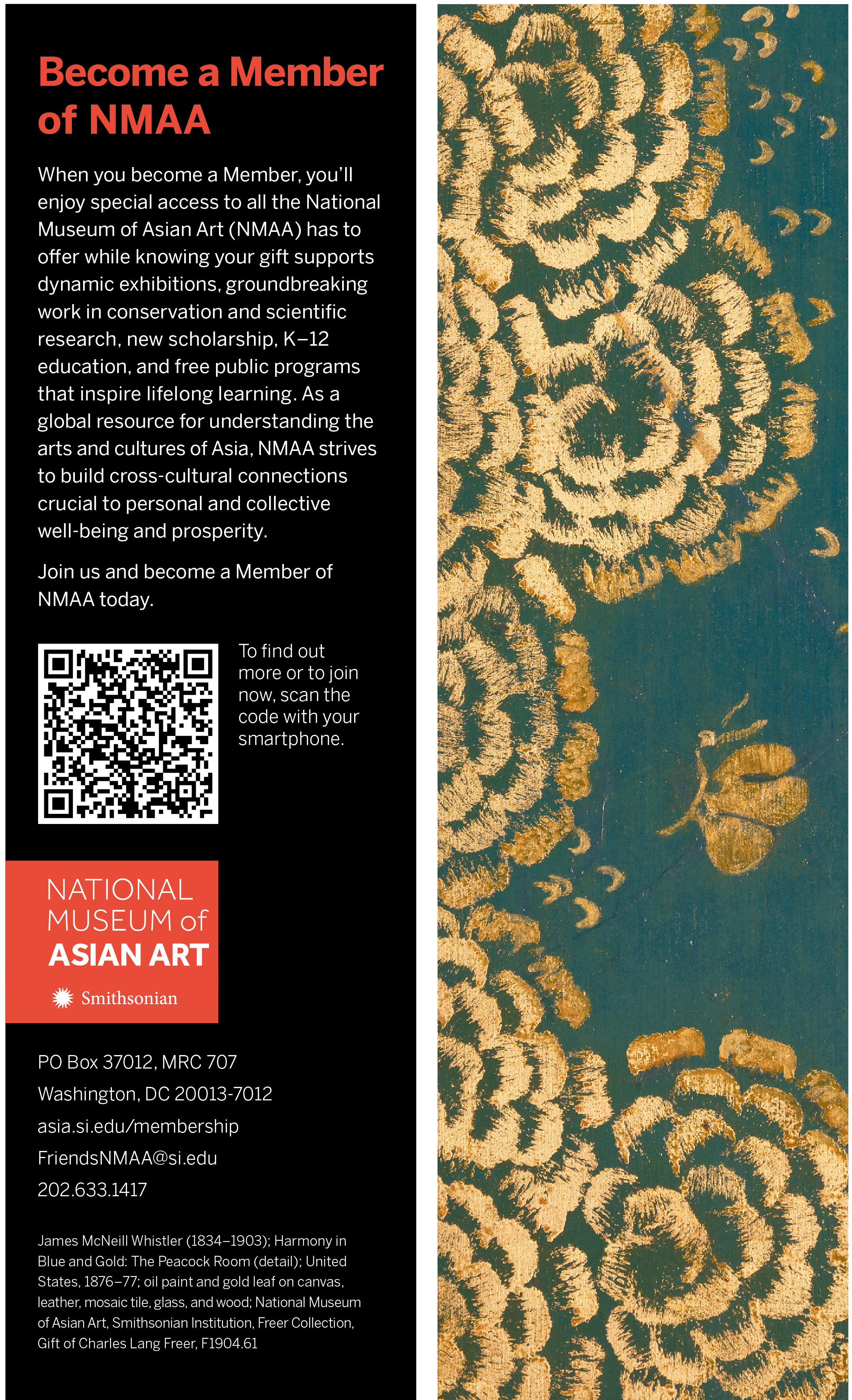 Become a Member of NMAA

When you become a Member, you'll enjoy special access to all the National Museum of Asian Art (NMAA) has to offer while knowing your gift supports dynamic exhibitions, groundbreaking work in conservation and scientific research, new scholarship, K–12 education, and free public programs that inspire lifelong learning. As a global resource for understanding the arts and cultures of Asia, NMAA strives to build cross-cultural connections crucial to personal and collective well-being and prosperity.

Join us and become a Member of NMAA today.

To find out more or to join now, scan the code with your smartphone.

NATIONAL
MUSEUM of
ASIAN ART
Smithsonian

PO Box 37012, MRC 707
Washington, DC 20013-7012
asia.si.edu/membership
FriendsNMAA@si.edu
202.633.1417

James McNeill Whistler (1834–1903); Harmony in Blue and Gold: The Peacock Room (detail); United States, 1876–77; oil paint and gold leaf on canvas, leather, mosaic tile, glass, and wood; National Museum of Asian Art, Smithsonian Institution, Freer Collection, Gift of Charles Lang Freer, F1904.61